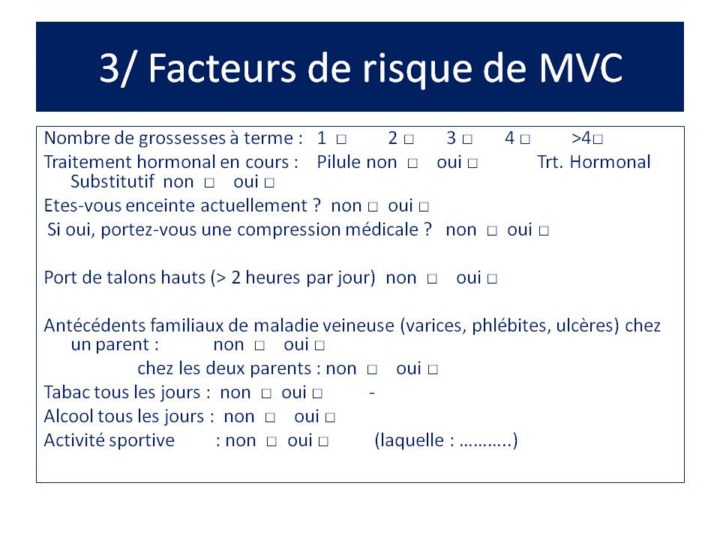 3/ Facteurs de risque de MVC

Nombre de grossesses à terme : 1 □ 2 □ 3 □ 4 □ >4□
Traitement hormonal en cours : Pilule non □ oui □ Trt. Hormonal Substitutif non □ oui □
Etes-vous enceinte actuellement ? non □ oui □
Si oui, portez-vous une compression médicale ? non □ oui □

Port de talons hauts (> 2 heures par jour) non □ oui □

Antécédents familiaux de maladie veineuse (varices, phlébites, ulcères) chez un parent : non □ oui □
chez les deux parents : non □ oui □
Tabac tous les jours : non □ oui □ -
Alcool tous les jours : non □ oui □
Activité sportive : non □ oui □ (laquelle : ...........)